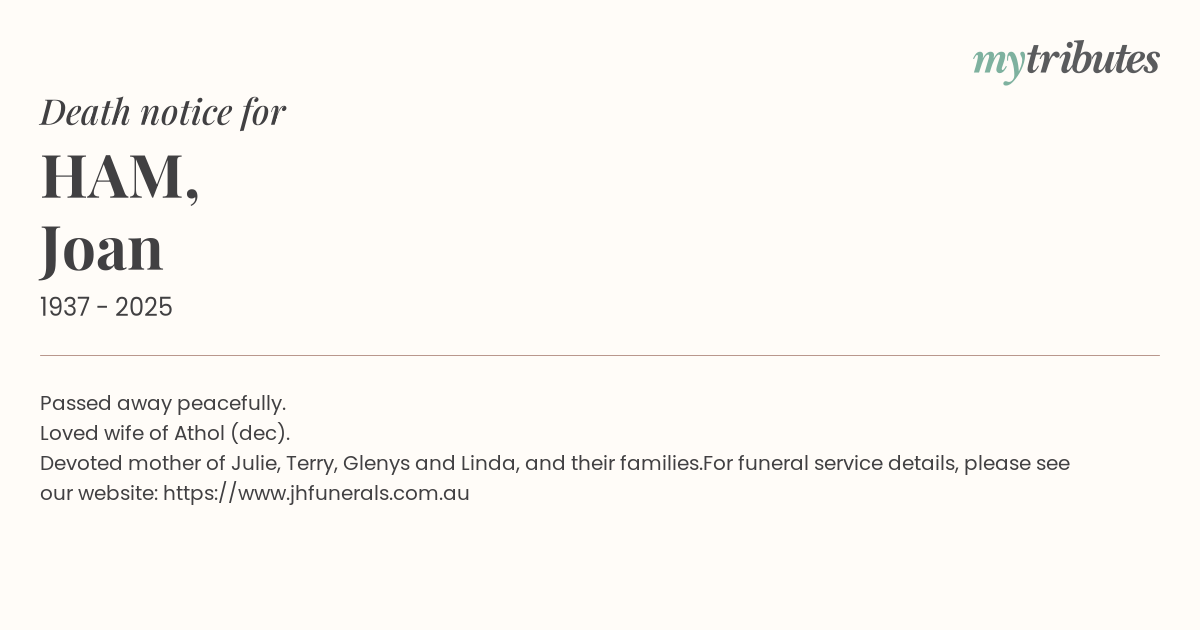 mytributes

Death notice for

HAM,
Joan

1937 - 2025

Passed away peacefully.
Loved wife of Athol (dec).
Devoted mother of Julie, Terry, Glenys and Linda, and their families.For funeral service details, please see our website: https://www.jhfunerals.com.au